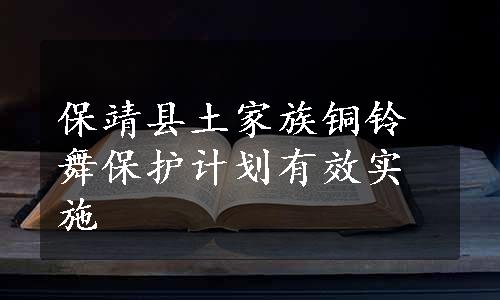 保靖县土家族铜铃舞保护计划有效实施